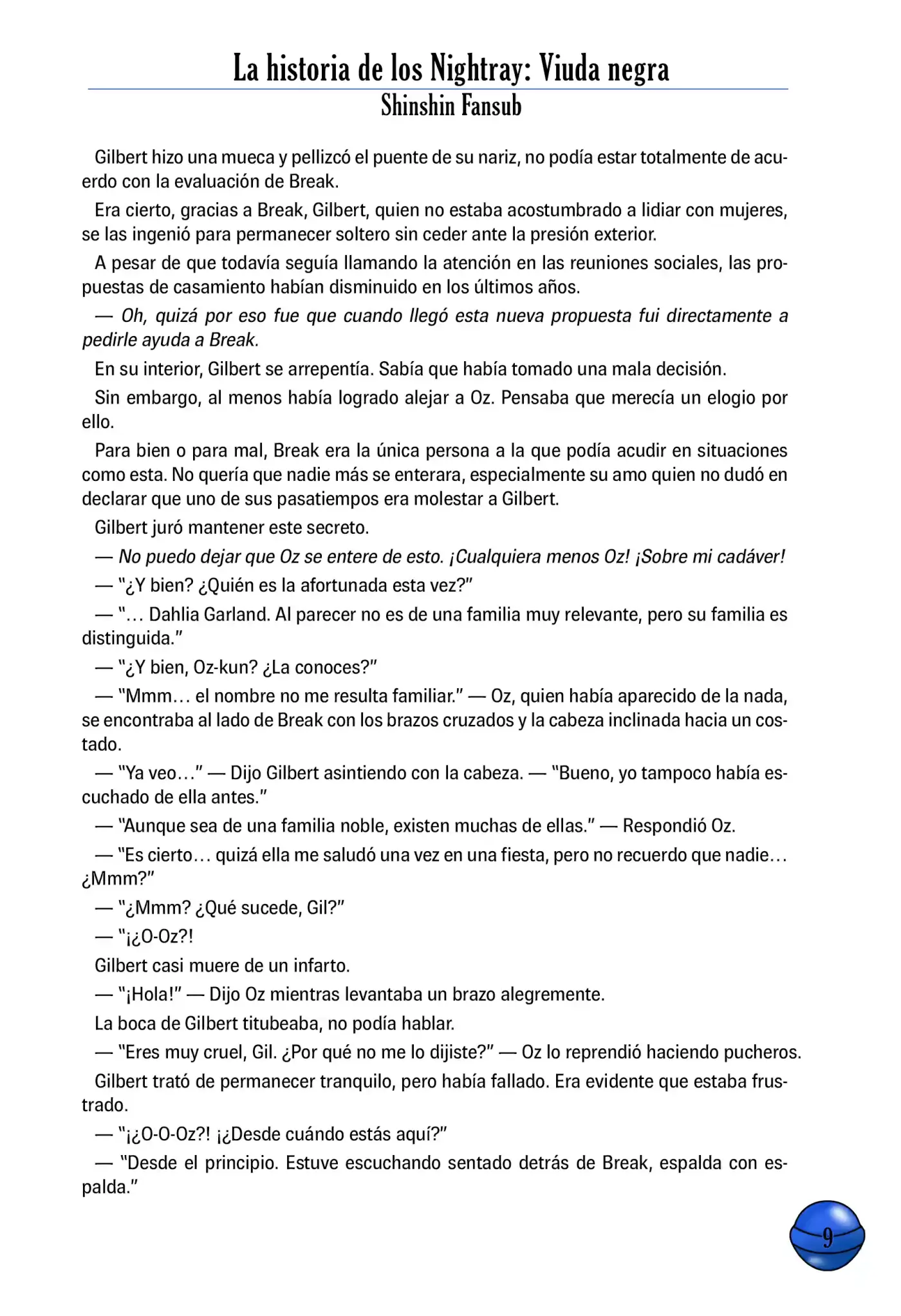 La historia de los Nightray: Viuda negra
Shinshin Fansub

Gilbert hizo una mueca y pellizcó el puente de su nariz, no podía estar totalmente de acuerdo con la evaluación de Break.

Era cierto, gracias a Break, Gilbert, quien no estaba acostumbrado a lidiar con mujeres, se las ingenió para permanecer soltero sin ceder ante la presión exterior.

A pesar de que todavía seguía llamando la atención en las reuniones sociales, las propuestas de casamiento habían disminuido en los últimos años.

— Oh, quizá por eso fue que cuando llegó esta nueva propuesta fui directamente a pedirle ayuda a Break.

En su interior, Gilbert se arrepentía. Sabía que había tomado una mala decisión.

Sin embargo, al menos había logrado alejar a Oz. Pensaba que merecía un elogio por ello.

Para bien o para mal, Break era la única persona a la que podía acudir en situaciones como esta. No quería que nadie más se enterara, especialmente su amo quien no dudó en declarar que uno de sus pasatiempos era molestar a Gilbert.

Gilbert juró mantener este secreto.

— No puedo dejar que Oz se entere de esto. ¡Cualquiera menos Oz! ¡Sobre mi cadáver!

— "¿Y bien? ¿Quién es la afortunada esta vez?"

— "… Dahlia Garland. Al parecer no es de una familia muy relevante, pero su familia es distinguida."

— "¿Y bien, Oz-kun? ¿La conoces?"

— "Mmm… el nombre no me resulta familiar." — Oz, quien había aparecido de la nada, se encontraba al lado de Break con los brazos cruzados y la cabeza inclinada hacia un costado.

— "Ya veo…" — Dijo Gilbert asintiendo con la cabeza. — "Bueno, yo tampoco había escuchado de ella antes."

— "Aunque sea de una familia noble, existen muchas de ellas." — Respondió Oz.

— "Es cierto… quizá ella me saludó una vez en una fiesta, pero no recuerdo que nadie… ¿Mmm?"

— "¿Mmm? ¿Qué sucede, Gil?"

— "¡¿O-Oz?!

Gilbert casi muere de un infarto.

— "¡Hola!" — Dijo Oz mientras levantaba un brazo alegremente.

La boca de Gilbert titubeaba, no podía hablar.

— "Eres muy cruel, Gil. ¿Por qué no me lo dijiste?" — Oz lo reprendió haciendo pucheros.

Gilbert trató de permanecer tranquilo, pero había fallado. Era evidente que estaba frustrado.

— "¡¿O-O-Oz?! ¡¿Desde cuándo estás aquí?"

— "Desde el principio. Estuve escuchando sentado detrás de Break, espalda con espalda."

9